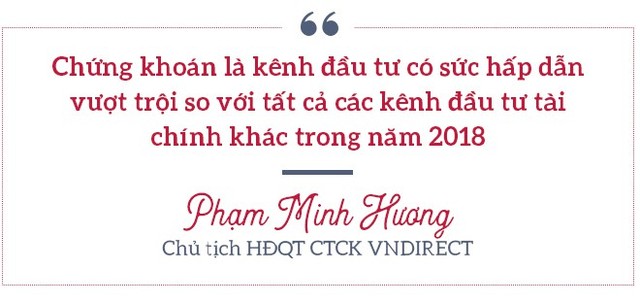 “

Chứng khoán là kênh đầu tư có sức hấp dẫn vượt trội so với tất cả các kênh đầu tư tài chính khác trong năm 2018

Phạm Minh Hương
Chủ tịch HĐQT CTCK VNDIRECT